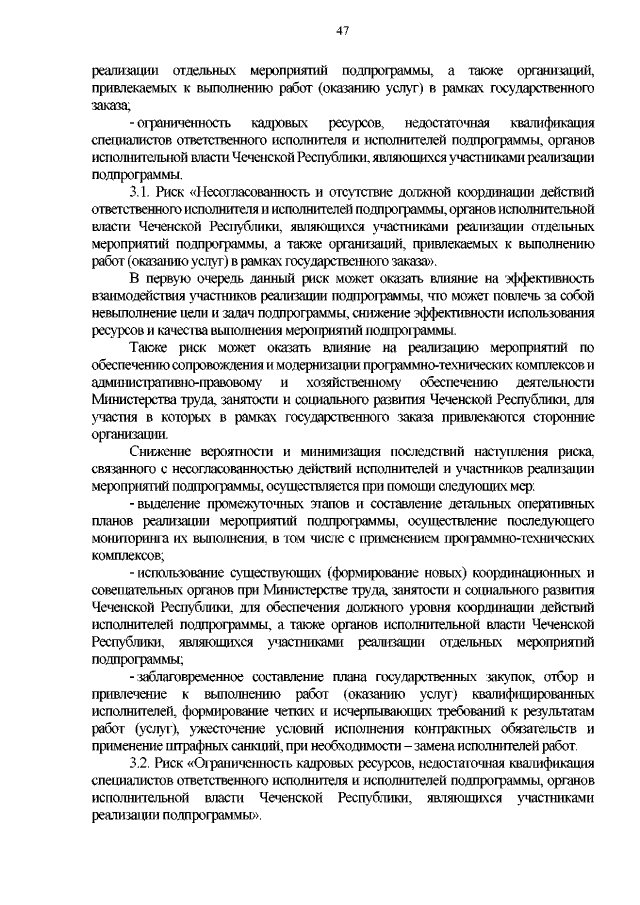 47

реализации отдельных мероприятий подпрограммы, а также организаций, привлекаемых к выполнению работ (оказанию услуг) в рамках государственного заказа;

- ограниченность кадровых ресурсов, недостаточная квалификация специалистов ответственного исполнителя и исполнителей подпрограммы, органов исполнительной власти Чеченской Республики, являющихся участниками реализации подпрограммы.

3.1. Риск «Несогласованность и отсутствие должной координации действий ответственного исполнителя и исполнителей подпрограммы, органов исполнительной власти Чеченской Республики, являющихся участниками реализации отдельных мероприятий подпрограммы, а также организаций, привлекаемых к выполнению работ (оказанию услуг) в рамках государственного заказа».

В первую очередь данный риск может оказать влияние на эффективность взаимодействия участников реализации подпрограммы, что может повлечь за собой невыполнение цели и задач подпрограммы, снижение эффективности использования ресурсов и качества выполнения мероприятий подпрограммы.

Также риск может оказать влияние на реализацию мероприятий по обеспечению сопровождения и модернизации программно-технических комплексов и административно-правовому и хозяйственному обеспечению деятельности Министерства труда, занятости и социального развития Чеченской Республики, для участия в которых в рамках государственного заказа привлекаются сторонние организации.

Снижение вероятности и минимизация последствий наступления риска, связанного с несогласованностью действий исполнителей и участников реализации мероприятий подпрограммы, осуществляется при помощи следующих мер:

- выделение промежуточных этапов и составление детальных оперативных планов реализации мероприятий подпрограммы, осуществление последующего мониторинга их выполнения, в том числе с применением программно-технических комплексов;

- использование существующих (формирование новых) координационных и совещательных органов при Министерстве труда, занятости и социального развития Чеченской Республики, для обеспечения должного уровня координации действий исполнителей подпрограммы, а также органов исполнительной власти Чеченской Республики, являющихся участниками реализации отдельных мероприятий подпрограммы;

- заблаговременное составление плана государственных закупок, отбор и привлечение к выполнению работ (оказанию услуг) квалифицированных исполнителей, формирование четких и исчерпывающих требований к результатам работ (услуг), ужесточение условий исполнения контрактных обязательств и применение штрафных санкций, при необходимости – замена исполнителей работ.

3.2. Риск «Ограниченность кадровых ресурсов, недостаточная квалификация специалистов ответственного исполнителя и исполнителей подпрограммы, органов исполнительной власти Чеченской Республики, являющихся участниками реализации подпрограммы».